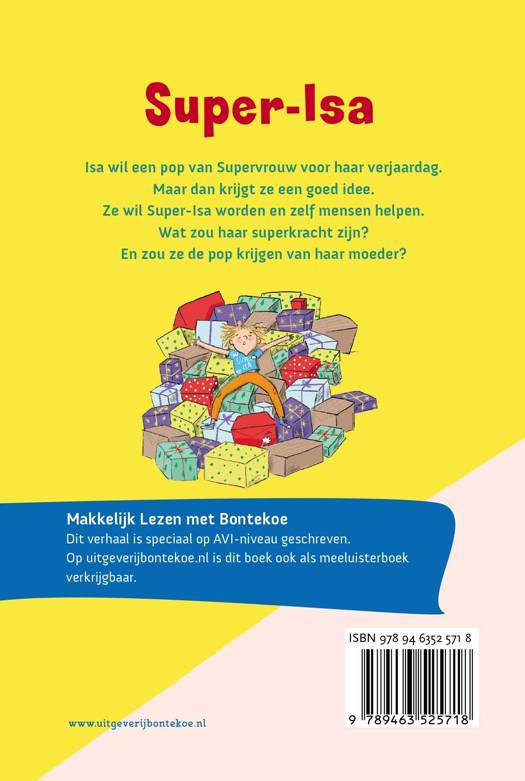 Super-Isa

Isa wil een pop van Supervrouw voor haar verjaardag.
Maar dan krijgt ze een goed idee.
Ze wil Super-Isa worden en zelf mensen helpen.
Wat zou haar superkracht zijn?
En zou ze de pop krijgen van haar moeder?

Makkelijk Lezen met Bontekoe

Dit verhaal is speciaal op AVI-niveau geschreven. Op uitgeverijbontekoe.nl is dit boek ook als meeluisterboek verkrijgbaar.

ISBN 978 94 6352 571 8

9 789463 525718

www.uitgeverijbontekoe.nl